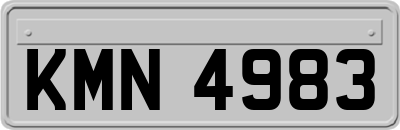 KMN 4983